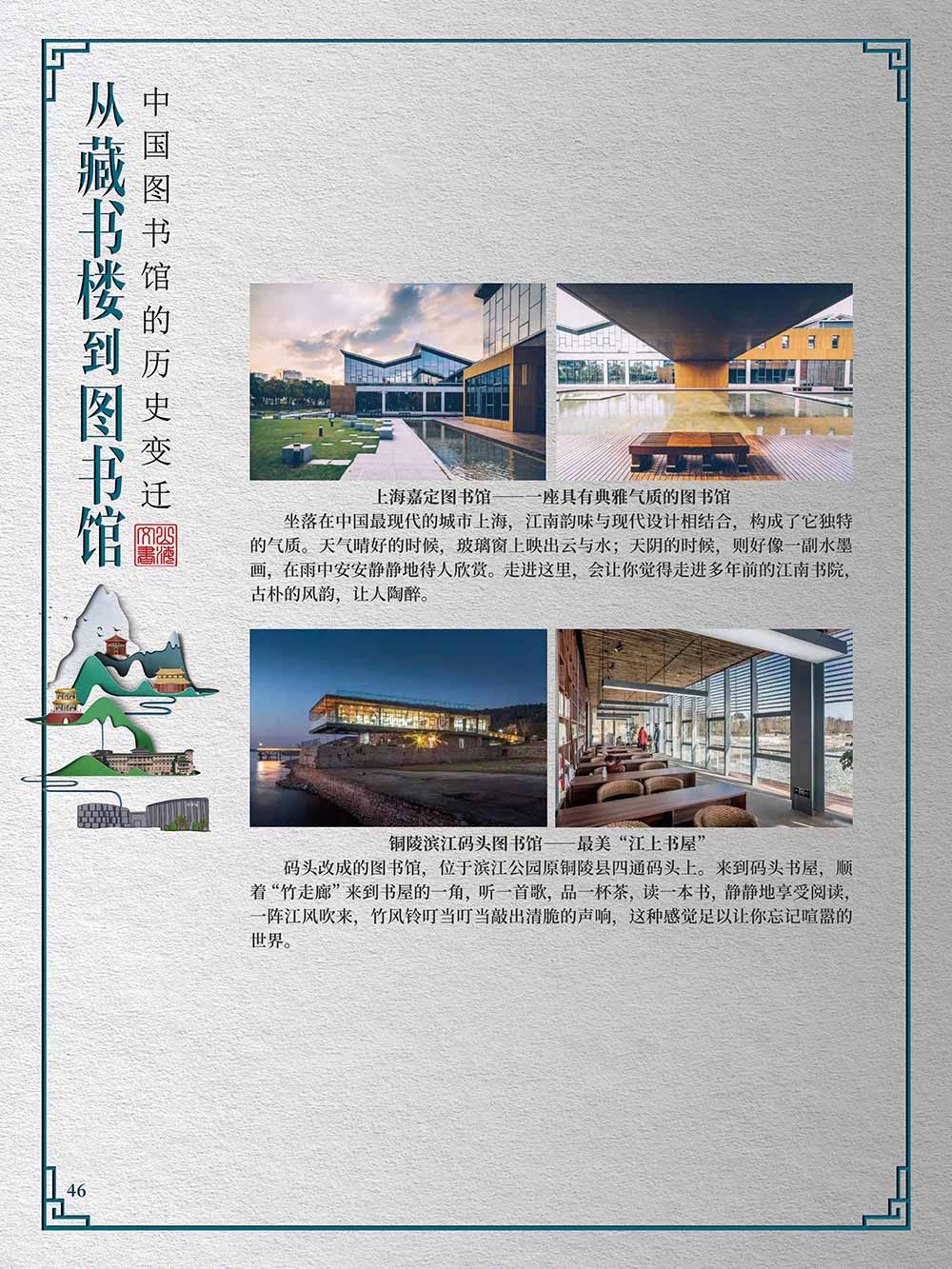 从藏书楼到图书馆

中国图书馆的历史变迁

上海嘉定图书馆——一座具有典雅气质的图书馆

坐落在中国最现代的城市上海，江南韵味与现代设计相结合，构成了它独特的气质。天气晴好的时候，玻璃窗上映出云与水；天阴的时候，则好像一副水墨画，在雨中安安静静地待人欣赏。走进这里，会让你觉得走进多年前的江南书院，古朴的风韵，让人陶醉。

铜陵滨江码头图书馆——最美“江上书屋”

码头改成的图书馆，位于滨江公园原铜陵县四通码头上。来到码头书屋，顺着“竹走廊”来到书屋的一角，听一首歌，品一杯茶，读一本书，静静地享受阅读，一阵江风吹来，竹风铃叮当叮当敲出清脆的声响，这种感觉足以让你忘记喧嚣的世界。

46